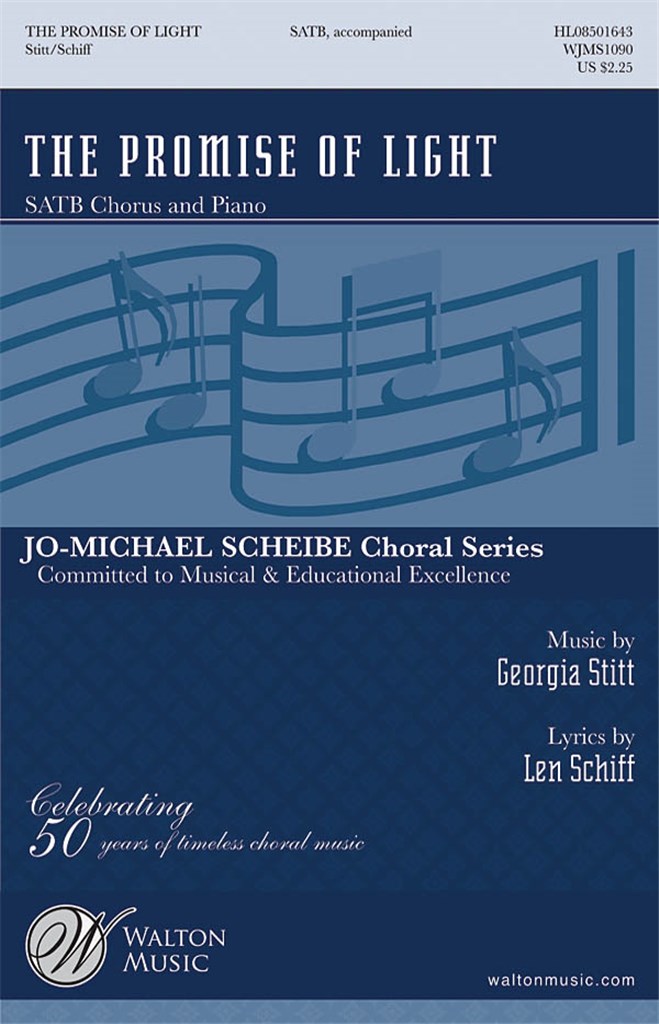 THE PROMISE OF LIGHT
Stitt/Schiff

SATB, accompanied

HL08501643
WJMS1090
US $2.25

THE PROMISE OF LIGHT

SATB Chorus and Piano

JO-MICHAEL SCHEIBE Choral Series
Committed to Musical & Educational Excellence

Music by
Georgia Stitt

Lyrics by
Len Schiff

Celebrating
50 years of timeless choral music

W
WALTON
MUSIC

waltonmusic.com